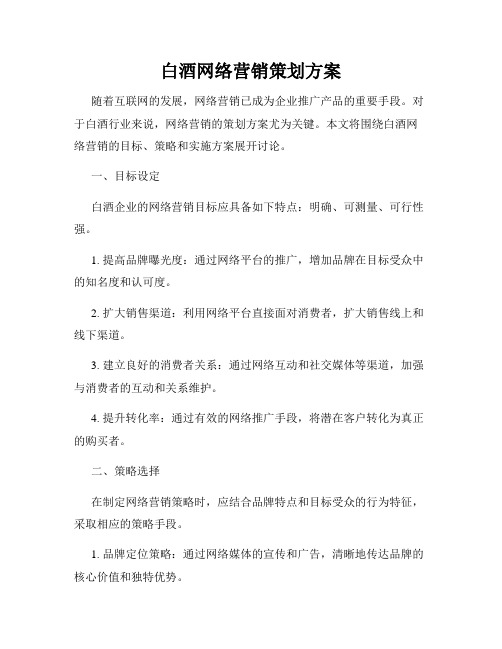 白酒网络营销策划方案

随着互联网的发展，网络营销已成为企业推广产品的重要手段。对于白酒行业来说，网络营销的策划方案尤为关键。本文将围绕白酒网络营销的目标、策略和实施方案展开讨论。

一、目标设定

白酒企业的网络营销目标应具备如下特点：明确、可测量、可行性强。

1. 提高品牌曝光度：通过网络平台的推广，增加品牌在目标受众中的知名度和认可度。

2. 扩大销售渠道：利用网络平台直接面对消费者，扩大销售线上和线下渠道。

3. 建立良好的消费者关系：通过网络互动和社交媒体等渠道，加强与消费者的互动和关系维护。

4. 提升转化率：通过有效的网络推广手段，将潜在客户转化为真正的购买者。

二、策略选择

在制定网络营销策略时，应结合品牌特点和目标受众的行为特征，采取相应的策略手段。

1. 品牌定位策略：通过网络媒体的宣传和广告，清晰地传达品牌的核心价值和独特优势。